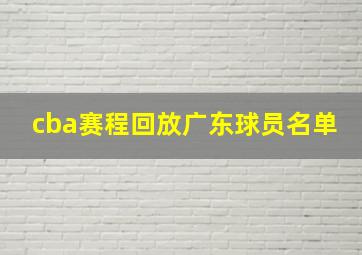 cba赛程回放广东球员名单